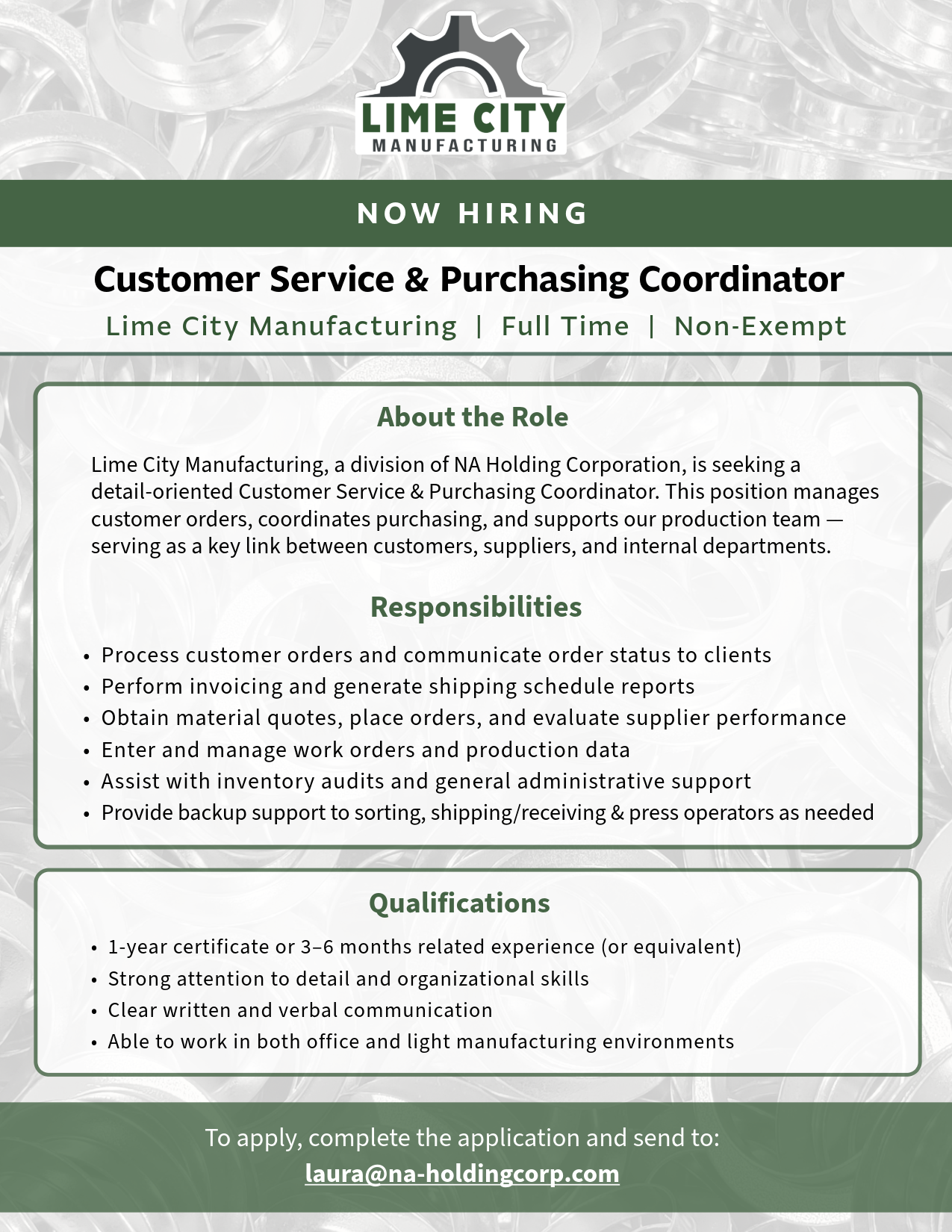 LIME CITY
MANUFACTURING

NOW HIRING

Customer Service & Purchasing Coordinator

Lime City Manufacturing | Full Time | Non-Exempt

About the Role

Lime City Manufacturing, a division of NA Holding Corporation, is seeking a detail-oriented Customer Service & Purchasing Coordinator. This position manages customer orders, coordinates purchasing, and supports our production team — serving as a key link between customers, suppliers, and internal departments.

Responsibilities

• Process customer orders and communicate order status to clients
• Perform invoicing and generate shipping schedule reports
• Obtain material quotes, place orders, and evaluate supplier performance
• Enter and manage work orders and production data
• Assist with inventory audits and general administrative support
• Provide backup support to sorting, shipping/receiving & press operators as needed

Qualifications

• 1-year certificate or 3–6 months related experience (or equivalent)
• Strong attention to detail and organizational skills
• Clear written and verbal communication
• Able to work in both office and light manufacturing environments

To apply, complete the application and send to:
laura@na-holdingcorp.com